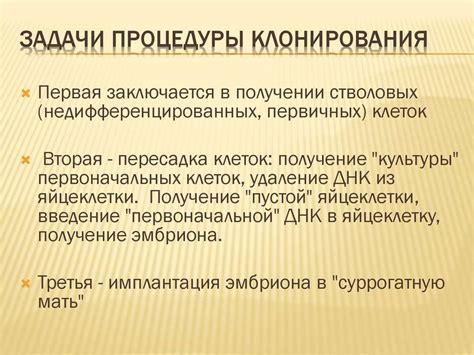 ЗАДАЧИ ПРОЦЕДУРЫ КЛОНИРОВАНИЯ

Первая заключается в получении стволовых (недифференцированных, первичных) клеток

Вторая - пересадка клеток: получение "культуры" первоначальных клеток, удаление ДНК из яйцеклетки. Получение "пустой" яйцеклетки, введение "первоначальной" ДНК в яйцеклетку, получение эмбриона.

Третья - имплантация эмбриона в "суррогатную мать"